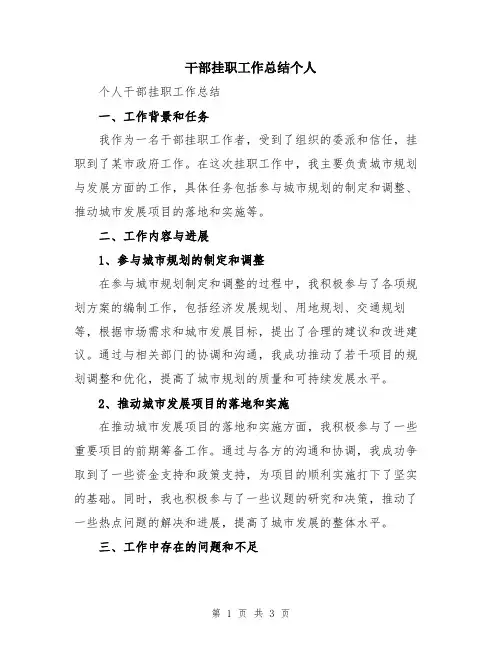 干部挂职工作总结个人

个人干部挂职工作总结

一、工作背景和任务

我作为一名干部挂职工作者，受到了组织的委派和信任，挂职到了某市政府工作。在这次挂职工作中，我主要负责城市规划与发展方面的工作，具体任务包括参与城市规划的制定和调整、推动城市发展项目的落地和实施等。

二、工作内容与进展

1、参与城市规划的制定和调整

在参与城市规划制定和调整的过程中，我积极参与了各项规划方案的编制工作，包括经济发展规划、用地规划、交通规划等，根据市场需求和城市发展目标，提出了合理的建议和改进建议。通过与相关部门的协调和沟通，我成功推动了若干项目的规划调整和优化，提高了城市规划的质量和可持续发展水平。

2、推动城市发展项目的落地和实施

在推动城市发展项目的落地和实施方面，我积极参与了一些重要项目的前期筹备工作。通过与各方的沟通和协调，我成功争取到了一些资金支持和政策支持，为项目的顺利实施打下了坚实的基础。同时，我也积极参与了一些议题的研究和决策，推动了一些热点问题的解决和进展，提高了城市发展的整体水平。

三、工作中存在的问题和不足

第 1 页 共 3 页